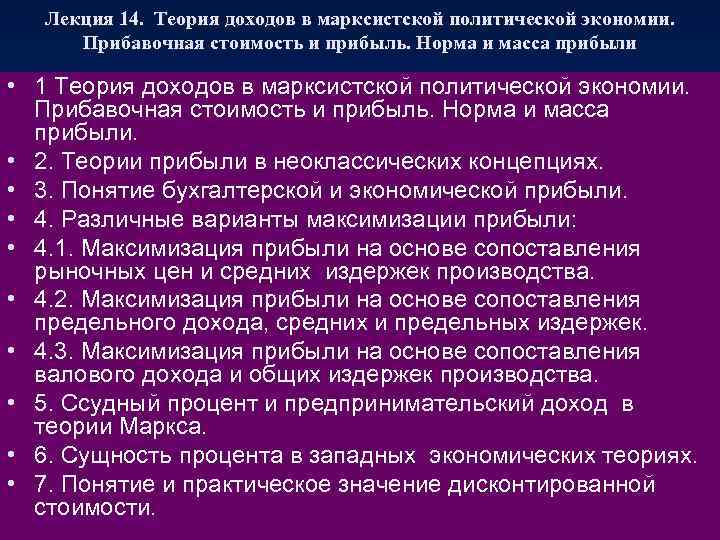 Лекция 14. Теория доходов в марксистской политической экономии. Прибавочная стоимость и прибыль. Норма и масса прибыли

• 1 Теория доходов в марксистской политической экономии. Прибавочная стоимость и прибыль. Норма и масса прибыли.
• 2. Теории прибыли в неоклассических концепциях.
• 3. Понятие бухгалтерской и экономической прибыли.
• 4. Различные варианты максимизации прибыли:
• 4.1. Максимизация прибыли на основе сопоставления рыночных цен и средних издержек производства.
• 4.2. Максимизация прибыли на основе сопоставления предельного дохода, средних и предельных издержек.
• 4.3. Максимизация прибыли на основе сопоставления валового дохода и общих издержек производства.
• 5. Ссудный процент и предпринимательский доход в теории Маркса.
• 6. Сущность процента в западных экономических теориях.
• 7. Понятие и практическое значение дисконтированной стоимости.